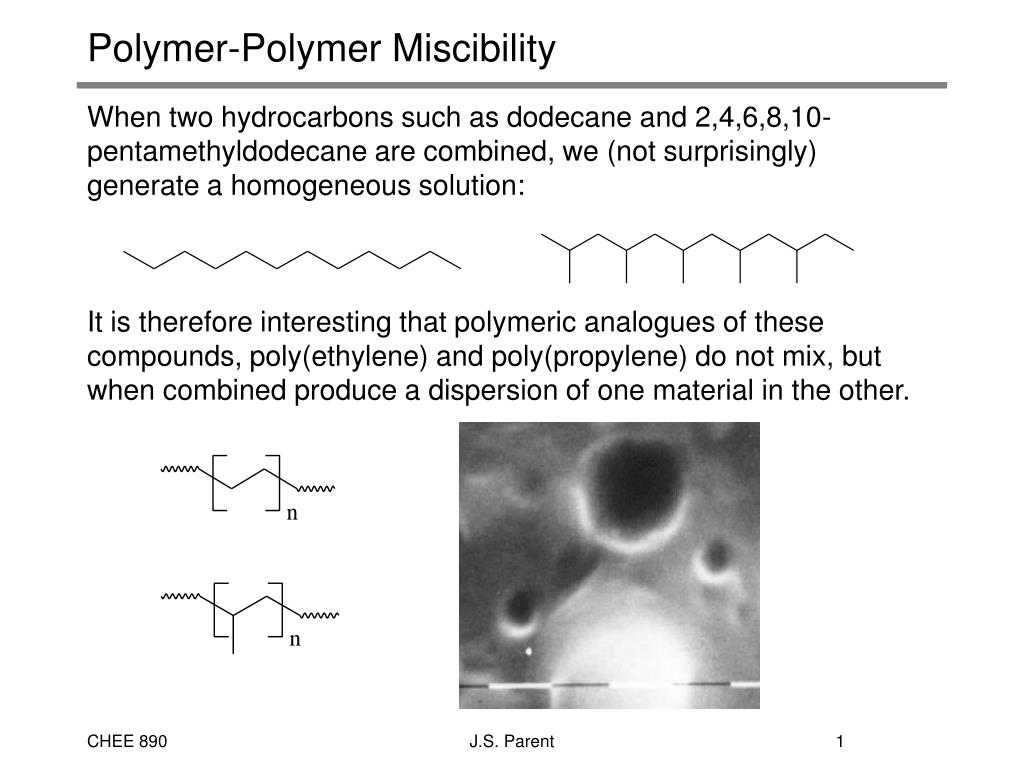 Polymer-Polymer Miscibility

When two hydrocarbons such as dodecane and 2,4,6,8,10-pentamethyldodecane are combined, we (not surprisingly) generate a homogeneous solution:

It is therefore interesting that polymeric analogues of these compounds, poly(ethylene) and poly(propylene) do not mix, but when combined produce a dispersion of one material in the other.

n

n

CHEE 890

J.S. Parent

1